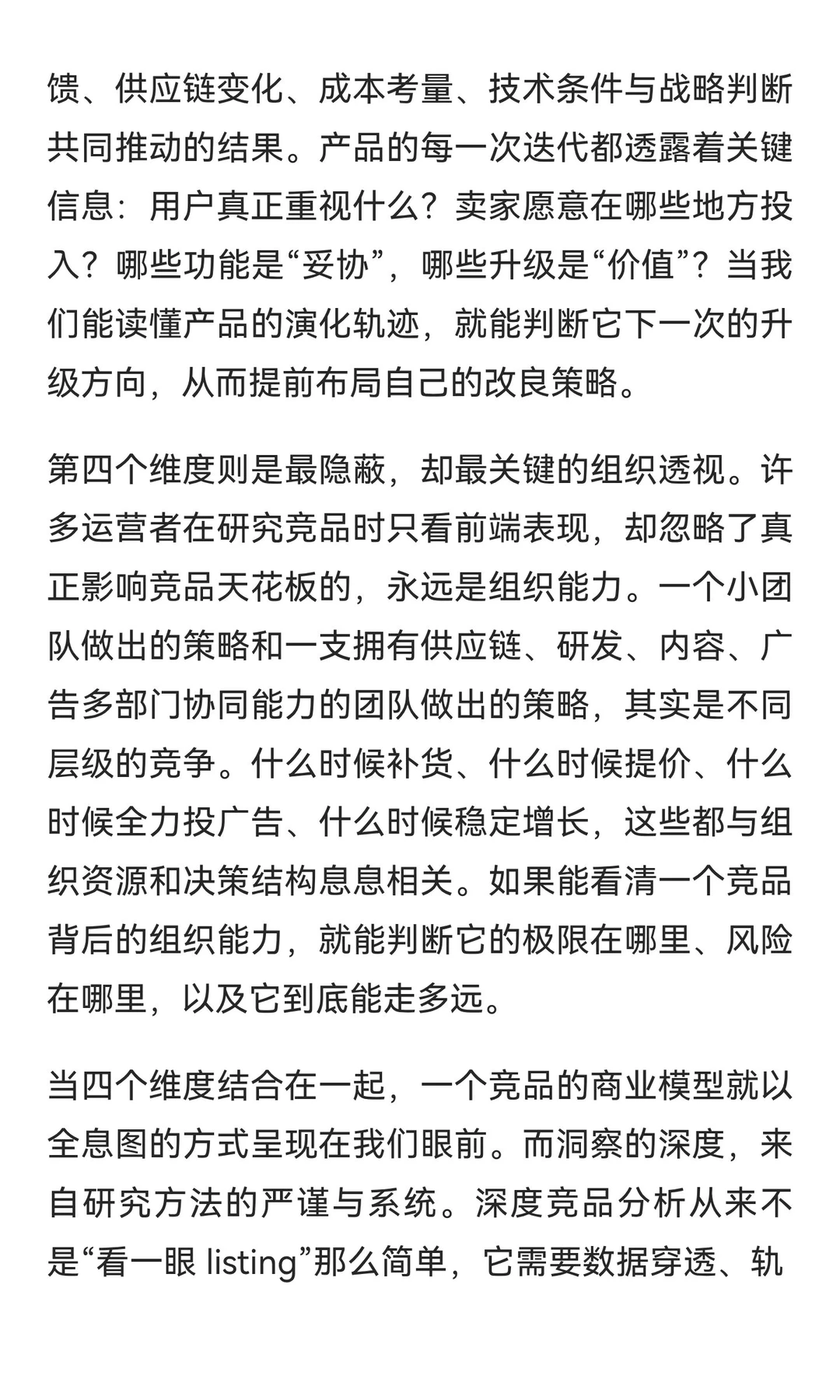 馈、供应链变化、成本考量、技术条件与战略判断共同推动的结果。产品的每一次迭代都透露着关键信息：用户真正重视什么？卖家愿意在哪些地方投入？哪些功能是“妥协”，哪些升级是“价值”？当我们能读懂产品的演化轨迹，就能判断它下一次的升级方向，从而提前布局自己的改良策略。

第四个维度则是最隐蔽，却最关键的组织透视。许多运营者在研究竞品时只看前端表现，却忽略了真正影响竞品天花板的，永远是组织能力。一个小团队做出的策略和一支拥有供应链、研发、内容、广告多部门协同能力的团队做出的策略，其实是不同层级的竞争。什么时候补货、什么时候提价、什么时候全力投广告、什么时候稳定增长，这些都与组织资源和决策结构息息相关。如果能看清一个竞品背后的组织能力，就能判断它的极限在哪里、风险在哪里，以及它到底能走多远。

当四个维度结合在一起，一个竞品的商业模型就以全息图的方式呈现在我们眼前。而洞察的深度，来自研究方法的严谨与系统。深度竞品分析从来不是“看一眼 listing”那么简单，它需要数据穿透、轨